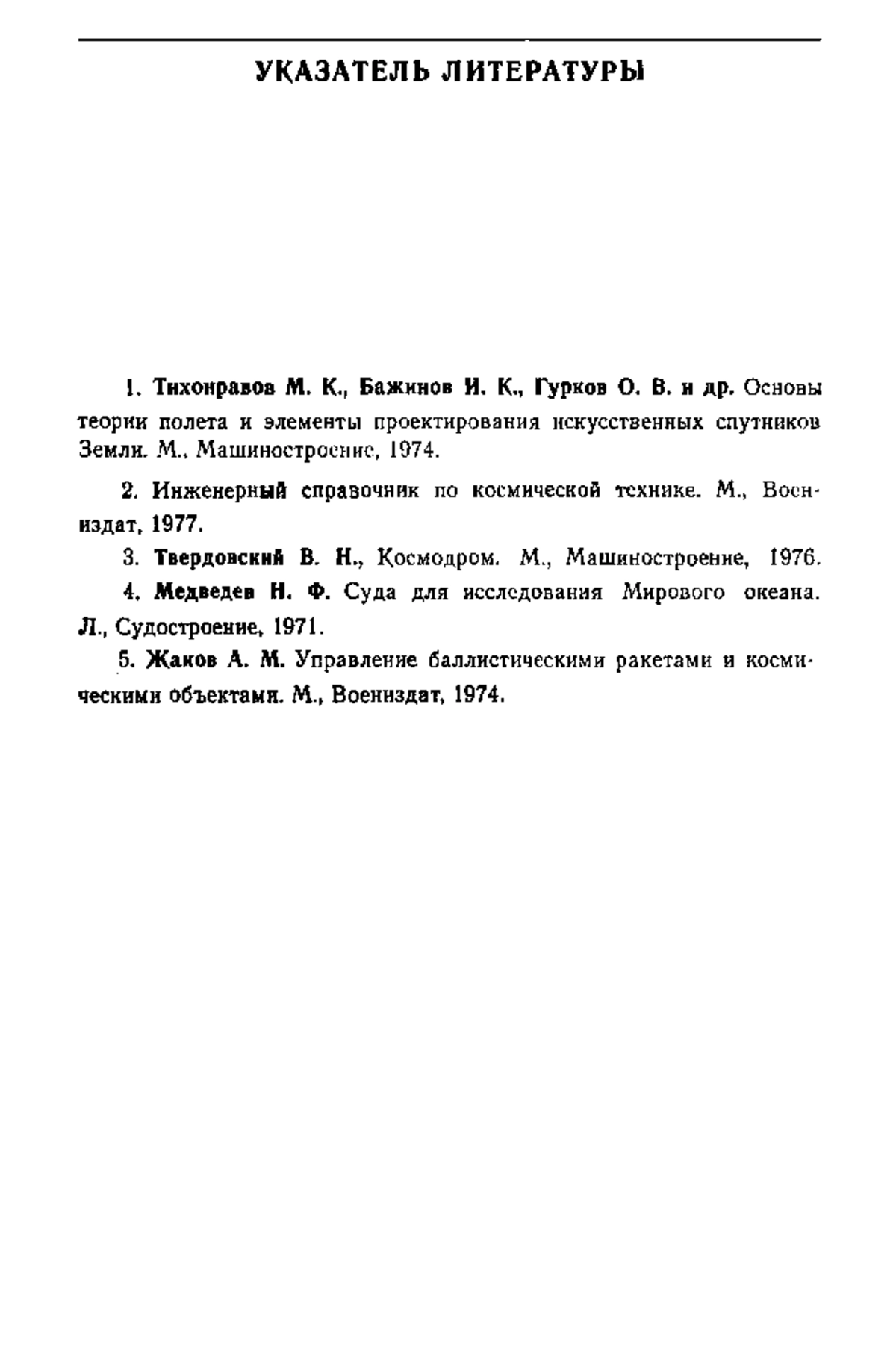 УКАЗАТЕЛЬ ЛИТЕРАТУРЫ

1. Тихонравов М. К., Бажинов И. К., Гурков О. В. и др. Основы теории полета и элементы проектирования искусственных спутников Земли. М., Машиностроение, 1974.

2. Инженерный справочник по космической технике. М., Воениздат, 1977.

3. Твердовский В. Н., Космодром. М., Машиностроение, 1976.

4. Медведев Н. Ф. Суда для исследования Мирового океана. Л., Судостроение, 1971.

5. Жаков А. М. Управление баллистическими ракетами и космическими объектами. М., Воениздат, 1974.